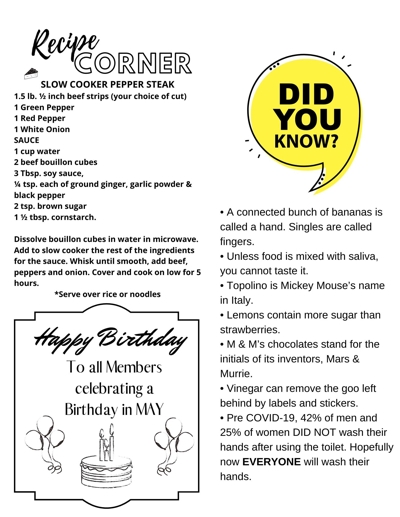 Recipe CORNER

SLOW COOKER PEPPER STEAK
1.5 lb. ½ inch beef strips (your choice of cut)
1 Green Pepper
1 Red Pepper
1 White Onion
SAUCE
1 cup water
2 beef bouillon cubes
3 Tbsp. soy sauce,
¼ tsp. each of ground ginger, garlic powder & black pepper
2 tsp. brown sugar
1 ½ tbsp. cornstarch.

Dissolve bouillon cubes in water in microwave. Add to slow cooker the rest of the ingredients for the sauce. Whisk until smooth, add beef, peppers and onion. Cover and cook on low for 5 hours.
*Serve over rice or noodles

Happy Birthday
To all Members celebrating a Birthday in MAY

DID YOU KNOW?

• A connected bunch of bananas is called a hand. Singles are called fingers.
• Unless food is mixed with saliva, you cannot taste it.
• Topolino is Mickey Mouse's name in Italy.
• Lemons contain more sugar than strawberries.
• M & M's chocolates stand for the initials of its inventors, Mars & Murrie.
• Vinegar can remove the goo left behind by labels and stickers.
• Pre COVID-19, 42% of men and 25% of women DID NOT wash their hands after using the toilet. Hopefully now EVERYONE will wash their hands.